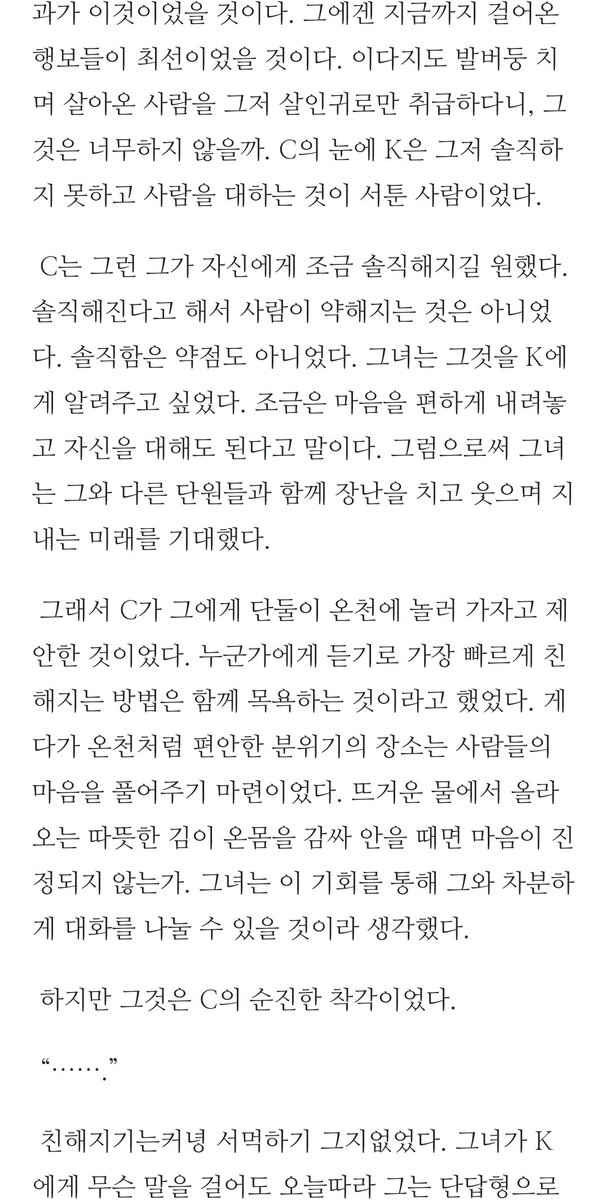 과가 이것이었을 것이다. 그에겐 지금까지 걸어온 행보들이 최선이었을 것이다. 이다지도 발버둥 치며 살아온 사람을 그저 살인귀로만 취급하다니, 그것은 너무하지 않을까. C의 눈에 K은 그저 솔직하지 못하고 사람을 대하는 것이 서툰 사람이었다.

C는 그런 그가 자신에게 조금 솔직해지길 원했다. 솔직해진다고 해서 사람이 약해지는 것은 아니었다. 솔직함은 약점도 아니었다. 그녀는 그것을 K에게 알려주고 싶었다. 조금은 마음을 편하게 내려놓고 자신을 대해도 된다고 말이다. 그럼으로써 그녀는 그와 다른 단원들과 함께 장난을 치고 웃으며 지내는 미래를 기대했다.

그래서 C가 그에게 단둘이 온천에 놀러 가자고 제안한 것이었다. 누군가에게 듣기로 가장 빠르게 친해지는 방법은 함께 목욕하는 것이라고 했었다. 게다가 온천처럼 편안한 분위기의 장소는 사람들의 마음을 풀어주기 마련이었다. 뜨거운 물에서 올라오는 따뜻한 김이 온몸을 감싸 안을 때면 마음이 진정되지 않는가. 그녀는 이 기회를 통해 그와 차분하게 대화를 나눌 수 있을 것이라 생각했다.

하지만 그것은 C의 순진한 착각이었다.

“…….”

친해지기는커녕 서먹하기 그지없었다. 그녀가 K에게 무슨 말을 걸어도 오늘따라 그는 단답형으로